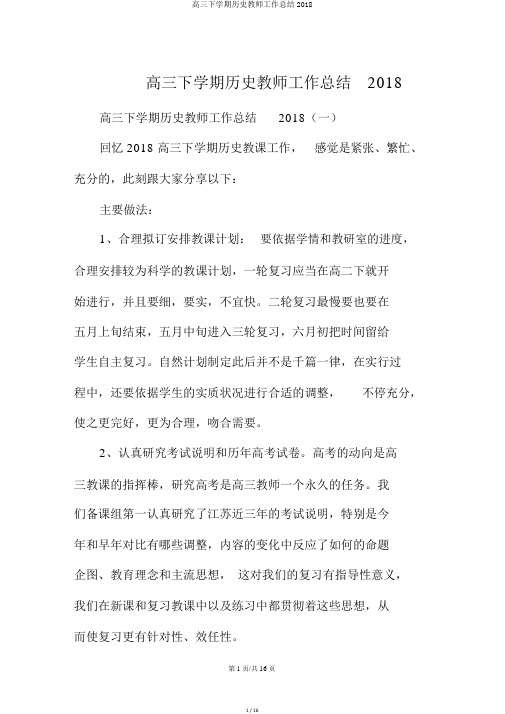 高三下学期历史教师工作总结 2018

高三下学期历史教师工作总结 2018

高三下学期历史教师工作总结 2018（一）

回忆 2018 高三下学期历史教课工作， 感觉是紧张、繁忙、充分的，此刻跟大家分享以下：

主要做法：

1、合理拟订安排教课计划： 要依据学情和教研室的进度，合理安排较为科学的教课计划，一轮复习应当在高二下就开始进行，并且要细，要实，不宜快。二轮复习最慢要也要在五月上旬结束，五月中旬进入三轮复习，六月初把时间留给学生自主复习。自然计划制定此后并不是千篇一律，在实行过程中，还要依据学生的实质状况进行合适的调整， 不停充分，使之更完好，更为合理，吻合需要。

2、认真研究考试说明和历年高考试卷。高考的动向是高三教课的指挥棒，研究高考是高三教师一个永久的任务。我们备课组第一认真研究了江苏近三年的考试说明，特别是今年和早年对比有哪些调整，内容的变化中反应了如何的命题企图、教育理念和主流思想， 这对我们的复习有指导性意义，我们在新课和复习教课中以及练习中都贯彻着这些思想，从而使复习更有针对性、效任性。

第 1 页/共 16 页

1 / 16